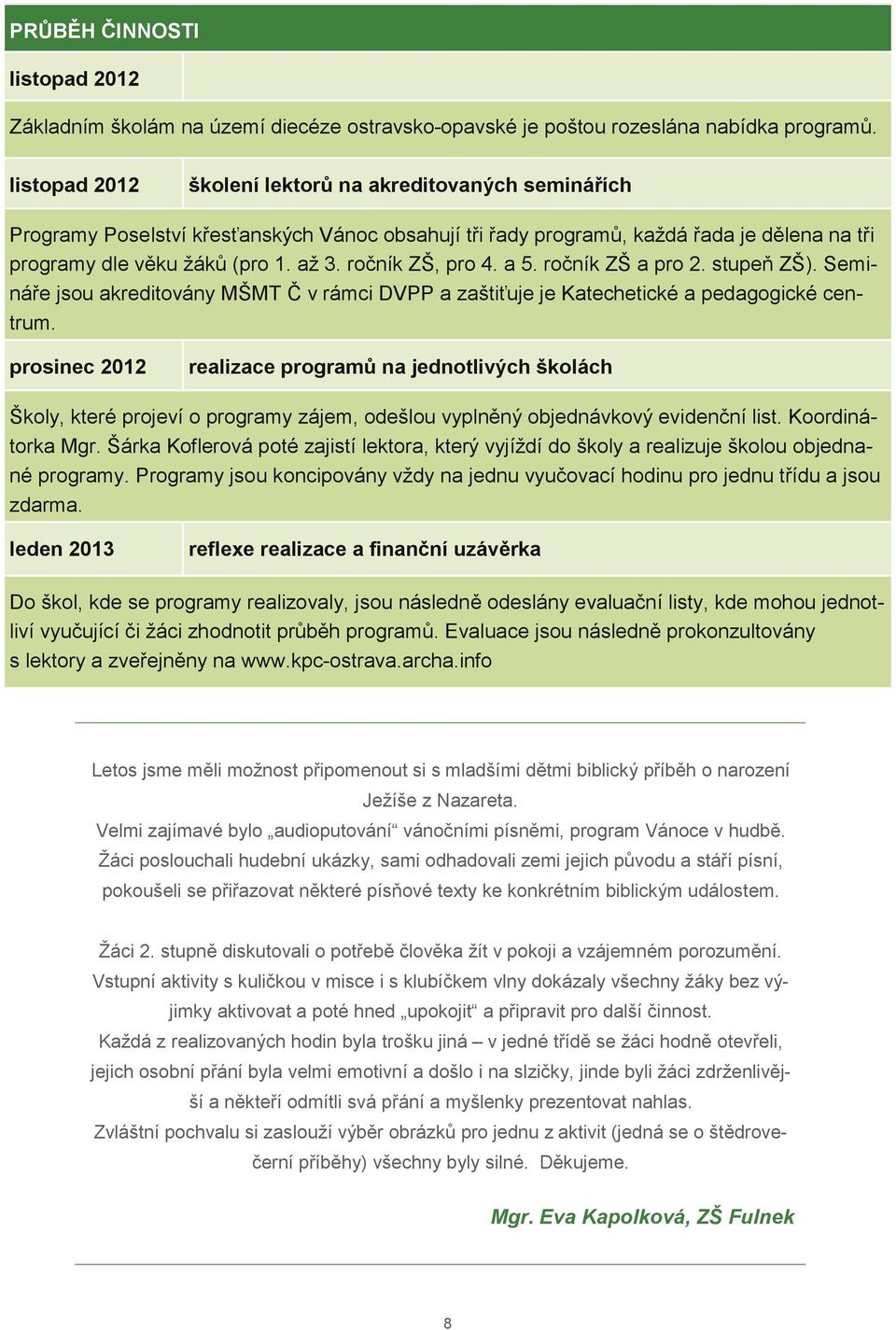 PRŮBĚH ČINNOSTI

listopad 2012

Základním školám na území diecéze ostravsko-opavské je poštou rozeslána nabídka programů.

listopad 2012 školení lektorů na akreditovaných seminářích

Programy Poselství křesťanských Vánoc obsahují tři řady programů, každá řada je dělena na tři programy dle věku žáků (pro 1. až 3. ročník ZŠ, pro 4. a 5. ročník ZŠ a pro 2. stupeň ZŠ). Semináře jsou akreditovány MŠMT Č v rámci DVPP a zaštiťuje je Katechetické a pedagogické centrum.

prosinec 2012 realizace programů na jednotlivých školách

Školy, které projeví o programy zájem, odešlou vyplněný objednávkový evidenční list. Koordinátorka Mgr. Šárka Koflerová poté zajistí lektora, který vyjíždí do školy a realizuje školou objednané programy. Programy jsou koncipovány vždy na jednu vyučovací hodinu pro jednu třídu a jsou zdarma.

leden 2013 reflexe realizace a finanční uzávěrka

Do škol, kde se programy realizovaly, jsou následně odeslány evaluační listy, kde mohou jednotliví vyučující či žáci zhodnotit průběh programů. Evaluace jsou následně prokonzultovány s lektory a zveřejněny na www.kpc-ostrava.archa.info

Letos jsme měli možnost připomenout si s mladšími dětmi biblický příběh o narození Ježíše z Nazareta.
Velmi zajímavé bylo „audioputování“ vánočními písněmi, program Vánoce v hudbě. Žáci poslouchali hudební ukázky, sami odhadovali zemi jejich původu a stáří písní, pokoušeli se přiřazovat některé písňové texty ke konkrétním biblickým událostem.

Žáci 2. stupně diskutovali o potřebě člověka žít v pokoji a vzájemném porozumění. Vstupní aktivity s kuličkou v misce i s klubíčkem vlny dokázaly všechny žáky bez výjimky aktivovat a poté hned „upokojit“ a připravit pro další činnost.
Každá z realizovaných hodin byla trošku jiná – v jedné třídě se žáci hodně otevřeli, jejich osobní přání byla velmi emotivní a došlo i na slzičky, jinde byli žáci zdrženlivější a někteří odmítli svá přání a myšlenky prezentovat nahlas.
Zvláštní pochvalu si zaslouží výběr obrázků pro jednu z aktivit (jedná se o štědrovečerní příběhy) všechny byly silné. Děkujeme.

Mgr. Eva Kapolková, ZŠ Fulnek

8